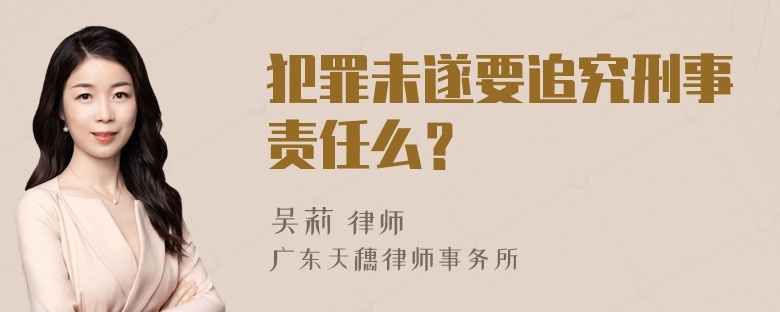 犯罪未遂要追究刑事责任么？

吴莉 律师
广东天穗律师事务所